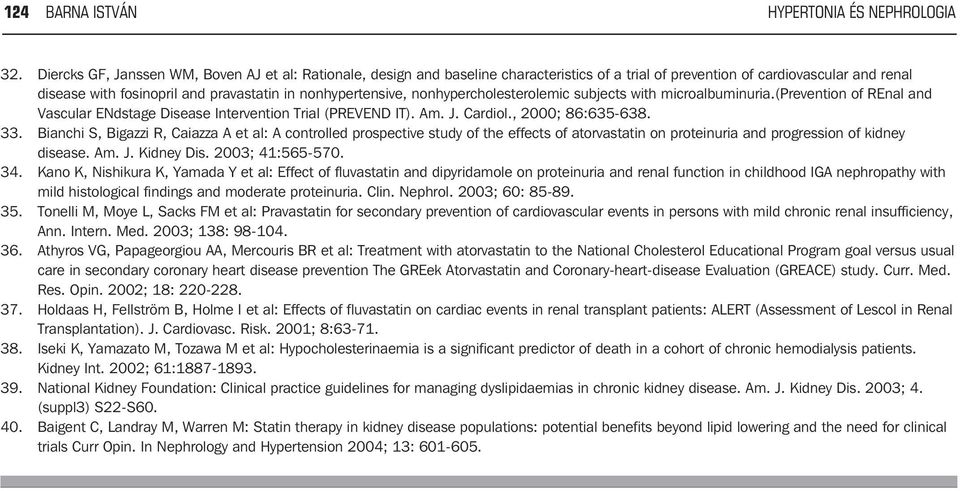 124 BARNA ISTVÁN

HYPERTONIA ÉS NEPHROLOGIA

32. Diercks GF, Janssen WM, Boven AJ et al: Rationale, design and baseline characteristics of a trial of prevention of cardiovascular and renal disease with fosinopril and pravastatin in nonhypertensive, nonhypercholesterolemic subjects with microalbuminuria.(Prevention of REnal and Vascular ENdstage Disease Intervention Trial (PREVEND IT). Am. J. Cardiol., 2000; 86:635-638.
33. Bianchi S, Bigazzi R, Caiazza A et al: A controlled prospective study of the effects of atorvastatin on proteinuria and progression of kidney disease. Am. J. Kidney Dis. 2003; 41:565-570.
34. Kano K, Nishikura K, Yamada Y et al: Effect of fluvastatin and dipyridamole on proteinuria and renal function in childhood IGA nephropathy with mild histological findings and moderate proteinuria. Clin. Nephrol. 2003; 60: 85-89.
35. Tonelli M, Moye L, Sacks FM et al: Pravastatin for secondary prevention of cardiovascular events in persons with mild chronic renal insufficiency, Ann. Intern. Med. 2003; 138: 98-104.
36. Athyros VG, Papageorgiou AA, Mercouris BR et al: Treatment with atorvastatin to the National Cholesterol Educational Program goal versus usual care in secondary coronary heart disease prevention The GREek Atorvastatin and Coronary-heart-disease Evaluation (GREACE) study. Curr. Med. Res. Opin. 2002; 18: 220-228.
37. Holdaas H, Fellström B, Holme I et al: Effects of fluvastatin on cardiac events in renal transplant patients: ALERT (Assessment of Lescol in Renal Transplantation). J. Cardiovasc. Risk. 2001; 8:63-71.
38. Iseki K, Yamazato M, Tozawa M et al: Hypocholesterinaemia is a significant predictor of death in a cohort of chronic hemodialysis patients. Kidney Int. 2002; 61:1887-1893.
39. National Kidney Foundation: Clinical practice guidelines for managing dyslipidaemias in chronic kidney disease. Am. J. Kidney Dis. 2003; 4. (suppl3) S22-S60.
40. Baigent C, Landray M, Warren M: Statin therapy in kidney disease populations: potential benefits beyond lipid lowering and the need for clinical trials Curr Opin. In Nephrology and Hypertension 2004; 13: 601-605.